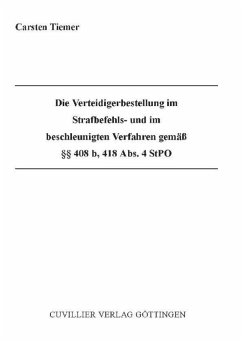 Carsten Tiemer

Die Verteidigerbestellung im Strafbefehls- und im beschleunigten Verfahren gemäß §§ 408 b, 418 Abs. 4 StPO

CUVILLIER VERLAG GÖTTINGEN